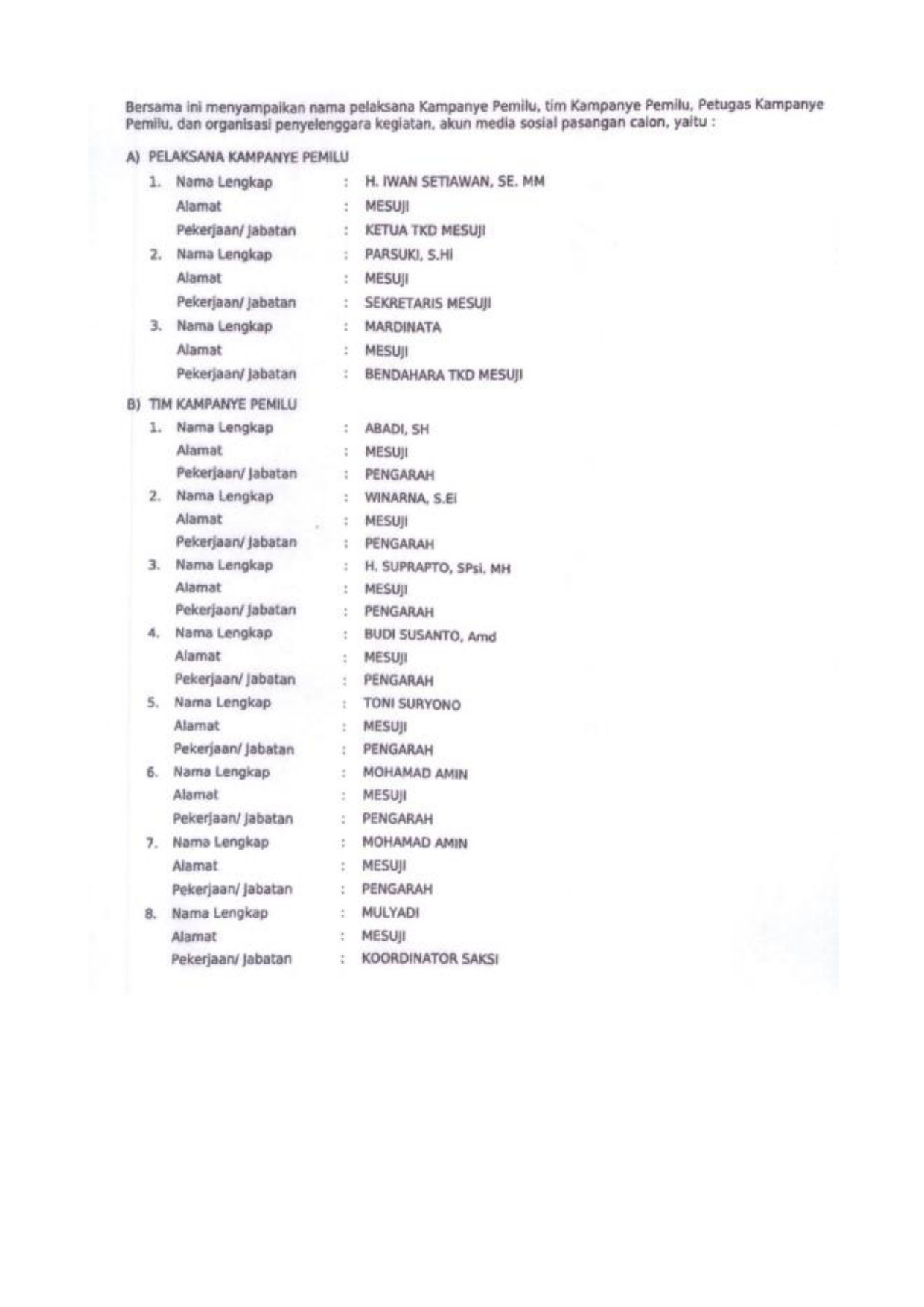 Bersama ini menyampaikan nama pelaksana Kampanye Pemilu, tim Kampanye Pemilu, Petugas Kampanye Pemilu, dan organisasi penyelenggara kegiatan, akun media sosial pasangan calon, yaitu :

A) PELAKSANA KAMPANYE PEMILU

1. Nama Lengkap : H. IWAN SETIAWAN, SE. MM
Alamat : MESUJI
Pekerjaan/ Jabatan : KETUA TKD MESUJI

2. Nama Lengkap : PARSUKI, S.HI
Alamat : MESUJI
Pekerjaan/ Jabatan : SEKRETARIS MESUJI

3. Nama Lengkap : MARDINATA
Alamat : MESUJI
Pekerjaan/ Jabatan : BENDAHARA TKD MESUJI

B) TIM KAMPANYE PEMILU

1. Nama Lengkap : ABADI, SH
Alamat : MESUJI
Pekerjaan/ Jabatan : PENGARAH

2. Nama Lengkap : WINARNA, S.EI
Alamat : MESUJI
Pekerjaan/ Jabatan : PENGARAH

3. Nama Lengkap : H. SUPRAPTO, SPsi. MH
Alamat : MESUJI
Pekerjaan/ Jabatan : PENGARAH

4. Nama Lengkap : BUDI SUSANTO, Amd
Alamat : MESUJI
Pekerjaan/ Jabatan : PENGARAH

5. Nama Lengkap : TONI SURYONO
Alamat : MESUJI
Pekerjaan/ Jabatan : PENGARAH

6. Nama Lengkap : MOHAMAD AMIN
Alamat : MESUJI
Pekerjaan/ Jabatan : PENGARAH

7. Nama Lengkap : MOHAMAD AMIN
Alamat : MESUJI
Pekerjaan/ Jabatan : PENGARAH

8. Nama Lengkap : MULYADI
Alamat : MESUJI
Pekerjaan/ Jabatan : KOORDINATOR SAKSI